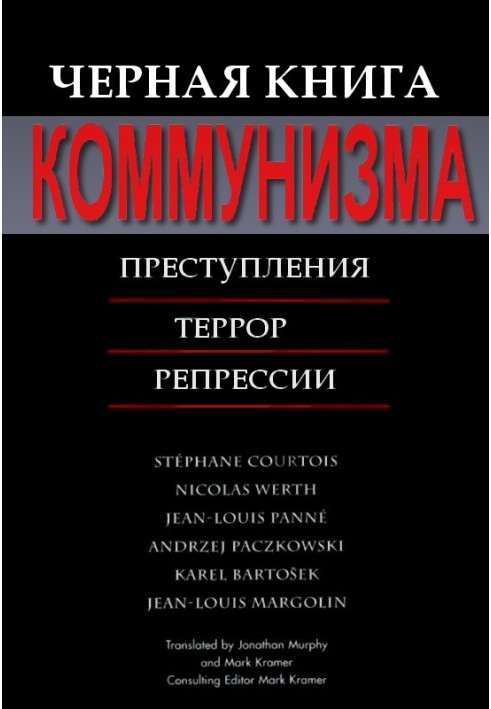 ЧЕРНАЯ КНИГА
КОММУНИЗМА

ПРЕСТУПЛЕНИЯ
ТЕРРОР
РЕПРЕССИИ

STÉPHANE COURTOIS
NICOLAS WERTH
JEAN-LOUIS PANNÉ
ANDRZEJ PACZKOWSKI
KAREL BARTOŠEK
JEAN-LOUIS MARGOLIN

Translated by Jonathan Murphy and Mark Kramer
Consulting Editor Mark Kramer